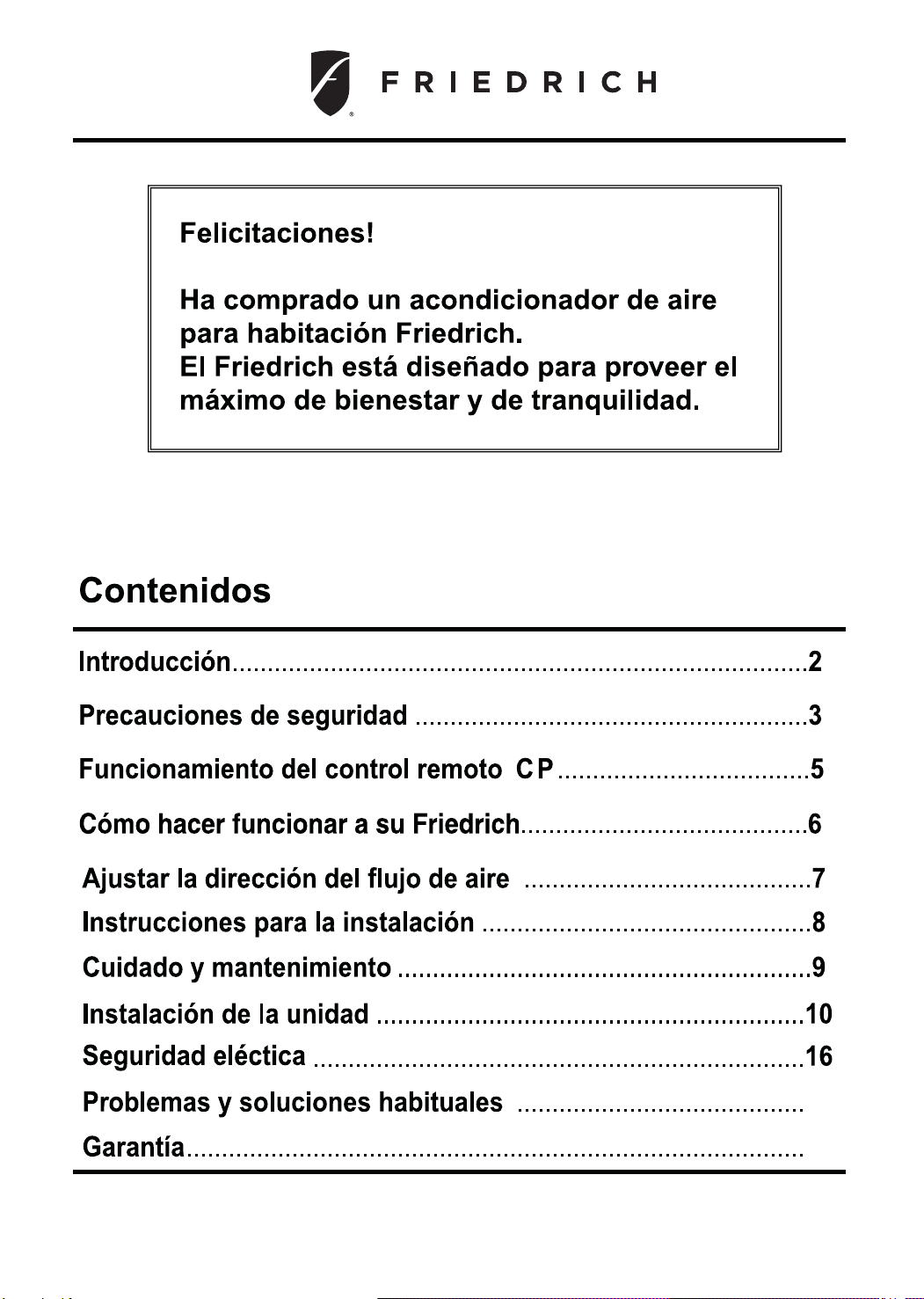 FRIEDRICH

Felicitaciones!

Ha comprado un acondicionador de aire para habitación Friedrich.
El Friedrich está diseñado para proveer el máximo de bienestar y de tranquilidad.

Contenidos

Introducción 2
Precauciones de seguridad 3
Funcionamiento del control remoto CP 5
Cómo hacer funcionar a su Friedrich 6
Ajustar la dirección del flujo de aire 7
Instrucciones para la instalación 8
Cuidado y mantenimiento 9
Instalación de la unidad 10
Seguridad eléctica 16
Problemas y soluciones habituales
Garantía